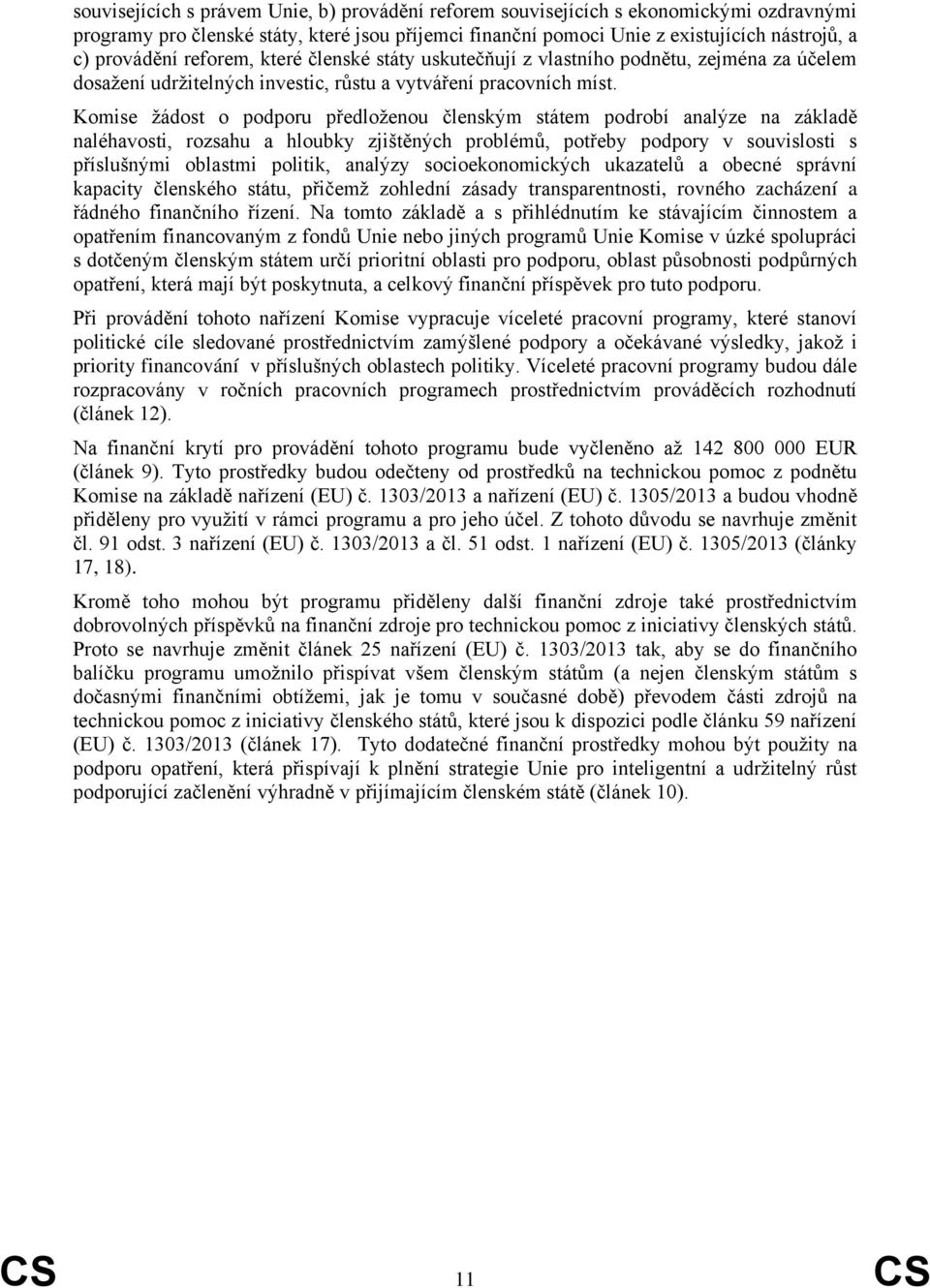 souvisejících s právem Unie, b) provádění reforem souvisejících s ekonomickými ozdravnými programy pro členské státy, které jsou příjemci finanční pomoci Unie z existujících nástrojů, a c) provádění reforem, které členské státy uskutečňují z vlastního podnětu, zejména za účelem dosažení udržitelných investic, růstu a vytváření pracovních míst.

Komise žádost o podporu předloženou členským státem podrobí analýze na základě naléhavosti, rozsahu a hloubky zjištěných problémů, potřeby podpory v souvislosti s příslušnými oblastmi politik, analýzy socioekonomických ukazatelů a obecné správní kapacity členského státu, přičemž zohlední zásady transparentnosti, rovného zacházení a řádného finančního řízení. Na tomto základě a s přihlédnutím ke stávajícím činnostem a opatřením financovaným z fondů Unie nebo jiných programů Unie Komise v úzké spolupráci s dotčeným členským státem určí prioritní oblasti pro podporu, oblast působnosti podpůrných opatření, která mají být poskytnuta, a celkový finanční příspěvek pro tuto podporu.

Při provádění tohoto nařízení Komise vypracuje víceleté pracovní programy, které stanoví politické cíle sledované prostřednictvím zamýšlené podpory a očekávané výsledky, jakož i priority financování v příslušných oblastech politiky. Víceleté pracovní programy budou dále rozpracovány v ročních pracovních programech prostřednictvím prováděcích rozhodnutí (článek 12).

Na finanční krytí pro provádění tohoto programu bude vyčleněno až 142 800 000 EUR (článek 9). Tyto prostředky budou odečteny od prostředků na technickou pomoc z podnětu Komise na základě nařízení (EU) č. 1303/2013 a nařízení (EU) č. 1305/2013 a budou vhodně přiděleny pro využití v rámci programu a pro jeho účel. Z tohoto důvodu se navrhuje změnit čl. 91 odst. 3 nařízení (EU) č. 1303/2013 a čl. 51 odst. 1 nařízení (EU) č. 1305/2013 (články 17, 18).

Kromě toho mohou být programu přiděleny další finanční zdroje také prostřednictvím dobrovolných příspěvků na finanční zdroje pro technickou pomoc z iniciativy členských států. Proto se navrhuje změnit článek 25 nařízení (EU) č. 1303/2013 tak, aby se do finančního balíčku programu umožnilo přispívat všem členským státům (a nejen členským státům s dočasnými finančními obtížemi, jak je tomu v současné době) převodem části zdrojů na technickou pomoc z iniciativy členského států, které jsou k dispozici podle článku 59 nařízení (EU) č. 1303/2013 (článek 17). Tyto dodatečné finanční prostředky mohou být použity na podporu opatření, která přispívají k plnění strategie Unie pro inteligentní a udržitelný růst podporující začlenění výhradně v přijímajícím členském státě (článek 10).

CS 11 CS